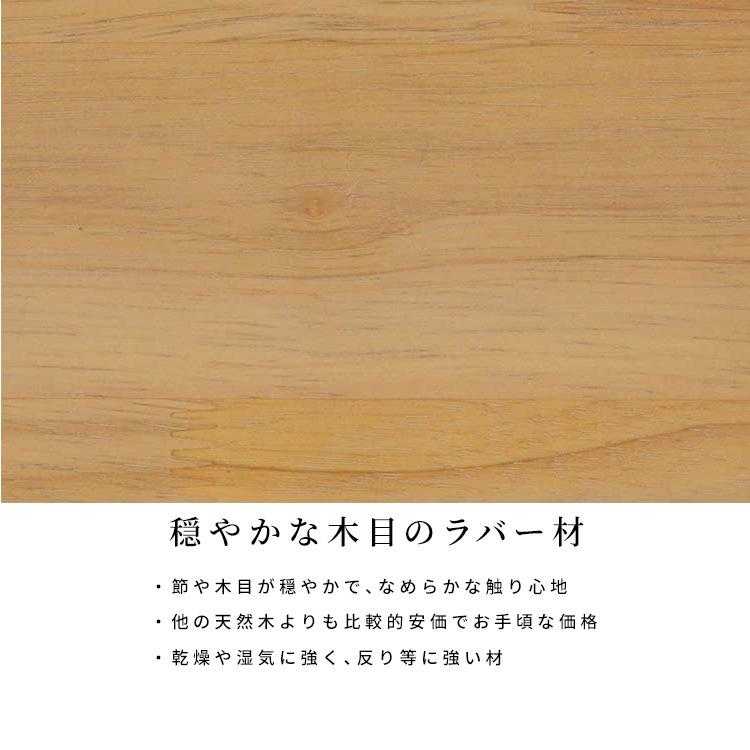 穏やかな木目のラバー材

・節や木目が穏やかで、なめらかな触り心地
・他の天然木よりも比較的安価でお手頃な価格
・乾燥や湿気に強く、反り等に強い材